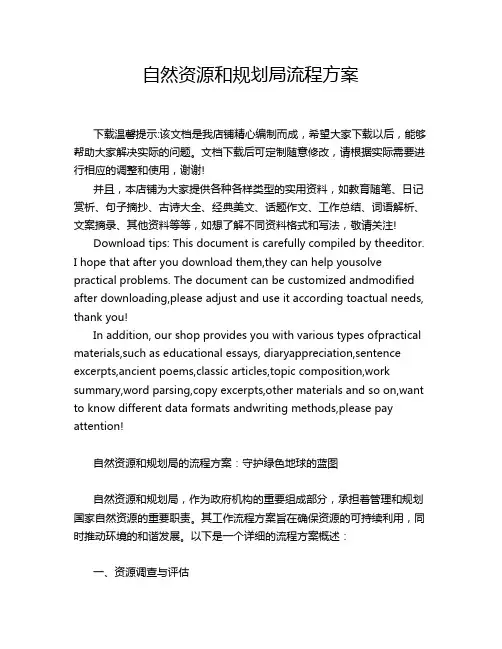 自然资源和规划局流程方案

下载温馨提示:该文档是我店铺精心编制而成，希望大家下载以后，能够帮助大家解决实际的问题。文档下载后可定制随意修改，请根据实际需要进行相应的调整和使用，谢谢!

并且，本店铺为大家提供各种各样类型的实用资料，如教育随笔、日记赏析、句子摘抄、古诗大全、经典美文、话题作文、工作总结、词语解析、文案摘录、其他资料等等，如想了解不同资料格式和写法，敬请关注!

Download tips: This document is carefully compiled by theeditor. I hope that after you download them,they can help yousolve practical problems. The document can be customized andmodified after downloading,please adjust and use it according toactual needs, thank you!

In addition, our shop provides you with various types ofpractical materials,such as educational essays, diaryappreciation,sentence excerpts,ancient poems,classic articles,topic composition,work summary,word parsing,copy excerpts,other materials and so on,want to know different data formats andwriting methods,please pay attention!

自然资源和规划局的流程方案：守护绿色地球的蓝图

自然资源和规划局，作为政府机构的重要组成部分，承担着管理和规划国家自然资源的重要职责。其工作流程方案旨在确保资源的可持续利用，同时推动环境的和谐发展。以下是一个详细的流程方案概述：

一、资源调查与评估